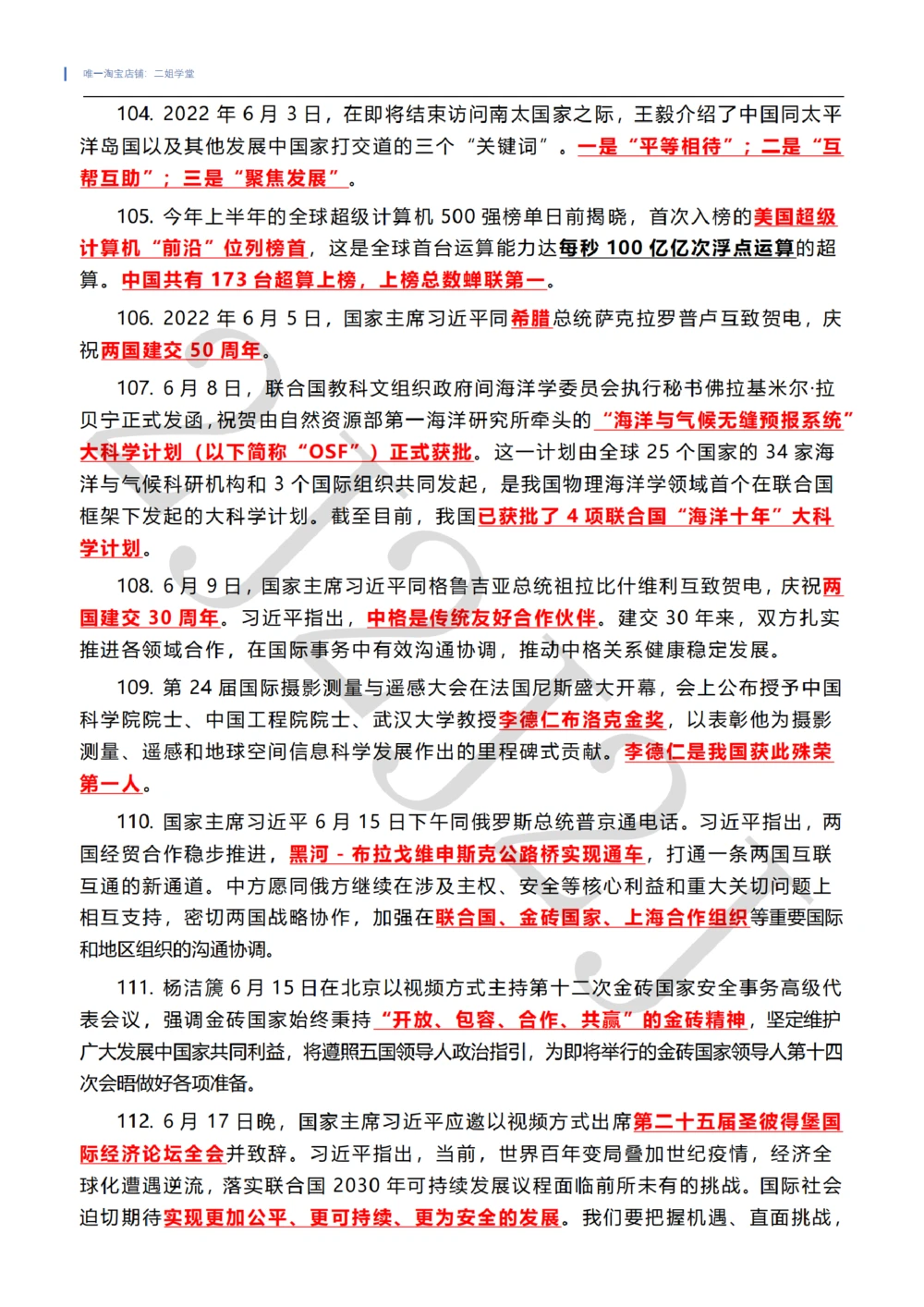 唯一淘宝店铺：二姐学堂

104. 2022 年 6 月 3 日，在即将结束访问南太国家之际，王毅介绍了中国同太平洋岛国以及其他发展中国家打交道的三个“关键词”。一是“平等相待”；二是“互帮互助”；三是“聚焦发展”。

105. 今年上半年的全球超级计算机 500 强榜单日前揭晓，首次入榜的美国超级计算机“前沿”位列榜首，这是全球首台运算能力达每秒 100 亿亿次浮点运算的超算。中国共有 173 台超算上榜，上榜总数蝉联第一。

106. 2022 年 6 月 5 日，国家主席习近平同希腊总统萨克拉罗普卢互致贺电，庆祝两国建交 50 周年。

107. 6 月 8 日，联合国教科文组织政府间海洋学委员会执行秘书佛拉基米尔·拉贝宁正式发函，祝贺由自然资源部第一海洋研究所牵头的“海洋与气候无缝预报系统”大科学计划（以下简称“OSF”）正式获批。这一计划由全球 25 个国家的 34 家海洋与气候科研机构和 3 个国际组织共同发起，是我国物理海洋学领域首个在联合国框架下发起的大科学计划。截至目前，我国已获批了 4 项联合国“海洋十年”大科学计划。

108. 6 月 9 日，国家主席习近平同格鲁吉亚总统祖拉比什维利互致贺电，庆祝两国建交 30 周年。习近平指出，中格是传统友好合作伙伴。建交 30 年来，双方扎实推进各领域合作，在国际事务中有效沟通协调，推动中格关系健康稳定发展。

109. 第 24 届国际摄影测量与遥感大会在法国尼斯盛大开幕，会上公布授予中国科学院院士、中国工程院院士、武汉大学教授李德仁布洛克金奖，以表彰他为摄影测量、遥感和地球空间信息科学发展作出的里程碑式贡献。李德仁是我国获此殊荣第一人。

110. 国家主席习近平 6 月 15 日下午同俄罗斯总统普京通电话。习近平指出，两国经贸合作稳步推进，黑河 - 布拉戈维申斯克公路桥实现通车，打通一条两国互联互通的新通道。中方愿同俄方继续在涉及主权、安全等核心利益和重大关切问题上相互支持，密切两国战略协作，加强在联合国、金砖国家、上海合作组织等重要国际和地区组织的沟通协调。

111. 杨洁篪 6 月 15 日在北京以视频方式主持第十二次金砖国家安全事务高级代表会议，强调金砖国家始终秉持“开放、包容、合作、共赢”的金砖精神，坚定维护广大发展中国家共同利益，将遵照五国领导人政治指引，为即将举行的金砖国家领导人第十四次会晤做好各项准备。

112. 6 月 17 日晚，国家主席习近平应邀以视频方式出席第二十五届圣彼得堡国际经济论坛全会并致辞。习近平指出，当前，世界百年变局叠加世纪疫情，经济全球化遭遇逆流，落实联合国 2030 年可持续发展议程面临前所未有的挑战。国际社会迫切期待实现更加公平、更可持续、更为安全的发展。我们要把握机遇、直面挑战，